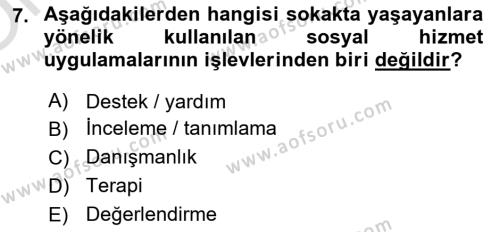 7. Aşağıdakilerden hangisi sokakta yaşayanlara yönelik kullanılan sosyal hizmet uygulamalarının işlevlerinden biri değildir?

A) Destek / yardım
B) İnceleme / tanımlama
C) Danışmanlık
D) Terapi
E) Değerlendirme

www.aofsoru.com